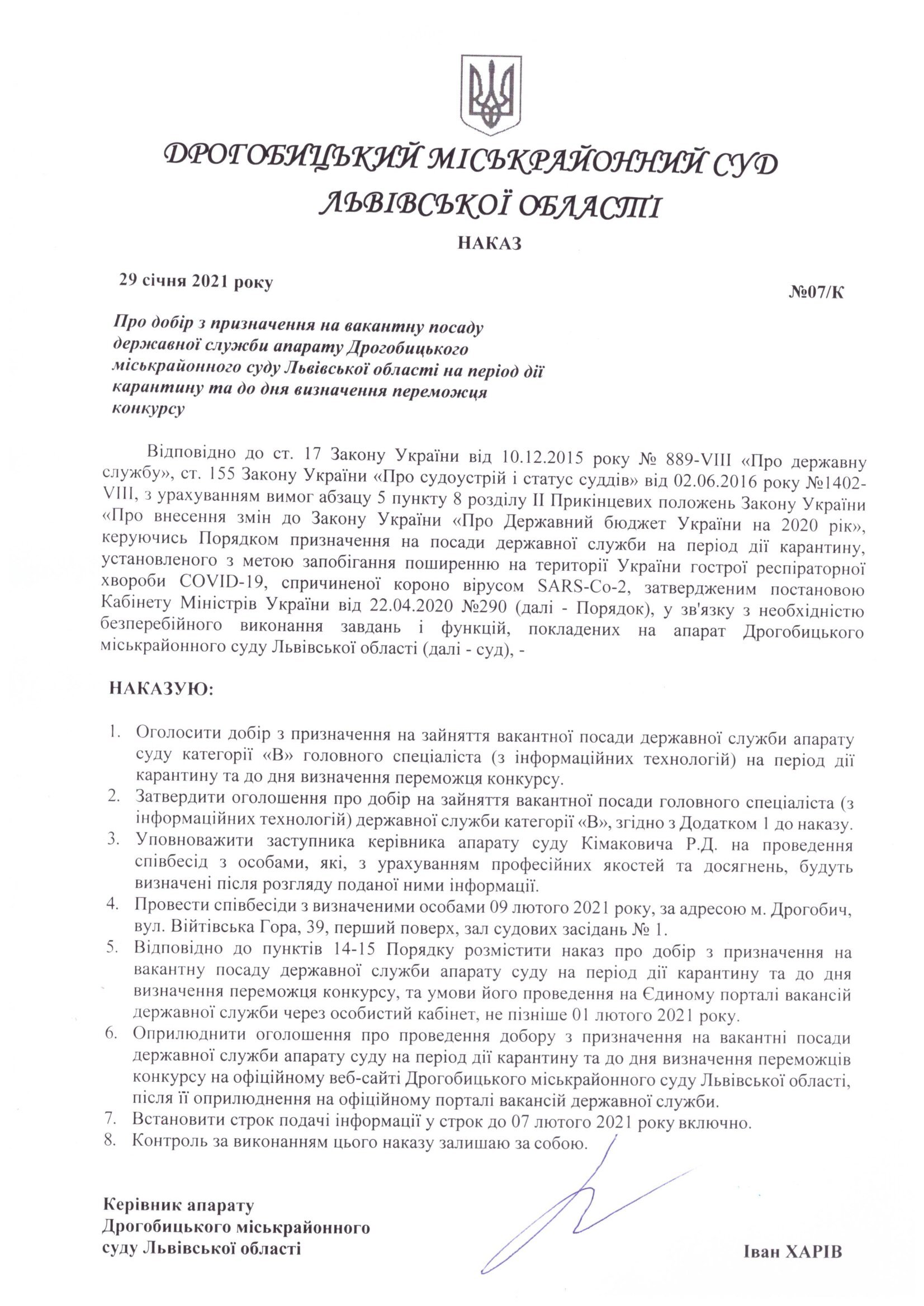 ДРОГОБИЦЬКИЙ МІСЬКРАЙОННИЙ СУД
ЛЬВІВСЬКОЇ ОБЛАСТІ

НАКАЗ

29 січня 2021 року

№07/К

Про добір з призначення на вакантну посаду державної служби апарату Дрогобицького міськрайонного суду Львівської області на період дії карантину та до дня визначення переможця конкурсу

Відповідно до ст. 17 Закону України від 10.12.2015 року № 889-VIII «Про державну службу», ст. 155 Закону України «Про судоустрій і статус суддів» від 02.06.2016 року №1402-VIII, з урахуванням вимог абзацу 5 пункту 8 розділу II Прикінцевих положень Закону України «Про внесення змін до Закону України «Про Державний бюджет України на 2020 рік», керуючись Порядком призначення на посади державної служби на період дії карантину, установленого з метою запобігання поширенню на території України гострої респіраторної хвороби COVID-19, спричиненої короно вірусом SARS-Co-2, затвердженим постановою Кабінету Міністрів України від 22.04.2020 №290 (далі - Порядок), у зв'язку з необхідністю безперебійного виконання завдань і функцій, покладених на апарат Дрогобицького міськрайонного суду Львівської області (далі - суд), -

НАКАЗУЮ:

1. Оголосити добір з призначення на зайняття вакантної посади державної служби апарату суду категорії «В» головного спеціаліста (з інформаційних технологій) на період дії карантину та до дня визначення переможця конкурсу.
2. Затвердити оголошення про добір на зайняття вакантної посади головного спеціаліста (з інформаційних технологій) державної служби категорії «В», згідно з Додатком 1 до наказу.
3. Уповноважити заступника керівника апарату суду Кімаковича Р.Д. на проведення співбесід з особами, які, з урахуванням професійних якостей та досягнень, будуть визначені після розгляду поданої ними інформації.
4. Провести співбесіди з визначеними особами 09 лютого 2021 року, за адресою м. Дрогобич, вул. Війтівська Гора, 39, перший поверх, зал судових засідань № 1.
5. Відповідно до пунктів 14-15 Порядку розмістити наказ про добір з призначення на вакантну посаду державної служби апарату суду на період дії карантину та до дня визначення переможця конкурсу, та умови його проведення на Єдиному порталі вакансій державної служби через особистий кабінет, не пізніше 01 лютого 2021 року.
6. Оприлюднити оголошення про проведення добору з призначення на вакантні посади державної служби апарату суду на період дії карантину та до дня визначення переможців конкурсу на офіційному веб-сайті Дрогобицького міськрайонного суду Львівської області, після її оприлюднення на офіційному порталі вакансій державної служби.
7. Встановити строк подачі інформації у строк до 07 лютого 2021 року включно.
8. Контроль за виконанням цього наказу залишаю за собою.

Керівник апарату
Дрогобицького міськрайонного
суду Львівської області

Іван ХАРІВ